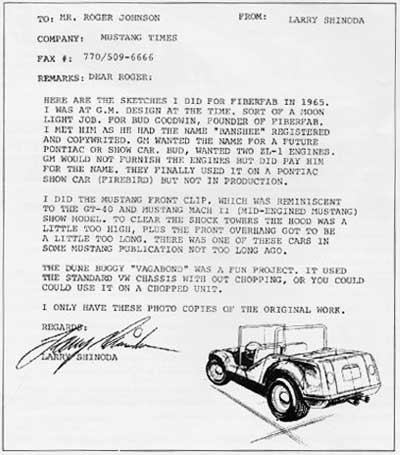 TO: MR. ROGER JOHNSON

FROM: LARRY SHINODA

COMPANY: MUSTANG TIMES

FAX #: 770/509-6666

REMARKS: DEAR ROGER:

HERE ARE THE SKETCHES I DID FOR FIBERFAB IN 1965. I WAS AT G.M. DESIGN AT THE TIME. SORT OF A MOON LIGHT JOB. FOR BUD GOODWIN, FOUNDER OF FIBERFAB. I MET HIM AS HE HAD THE NAME "BANSHEE" REGISTERED AND COPYWRITED. GM WANTED THE NAME FOR A FUTURE PONTIAC OR SHOW CAR. BUD, WANTED TWO ZL-1 ENGINES. GM WOULD NOT FURNISH THE ENGINES BUT DID PAY HIM FOR THE NAME. THEY FINALLY USED IT ON A PONTIAC SHOW CAR (FIREBIRD) BUT NOT IN PRODUCTION.

I DID THE MUSTANG FRONT CLIP. WHICH WAS REMINISCENT TO THE GT-40 AND MUSTANG MACH II (MID-ENGINED MUSTANG) SHOW MODEL. TO CLEAR THE SHOCK TOWERS THE HOOD WAS A LITTLE TOO HIGH, PLUS THE FRONT OVERHANG GOT TO BE A LITTLE TOO LONG. THERE WAS ONE OF THESE CARS IN SOME MUSTANG PUBLICATION NOT TOO LONG AGO.

THE DUNE BUGGY "VAGABOND" WAS A FUN PROJECT. IT USED THE STANDARD VW CHASSIS WITH OUT CHOPPING, OR YOU COULD COULD USE IT ON A CHOPPED UNIT.

I ONLY HAVE THESE PHOTO COPIES OF THE ORIGINAL WORK.

REGARDS:

Larry Shinoda

LARRY SHINODA